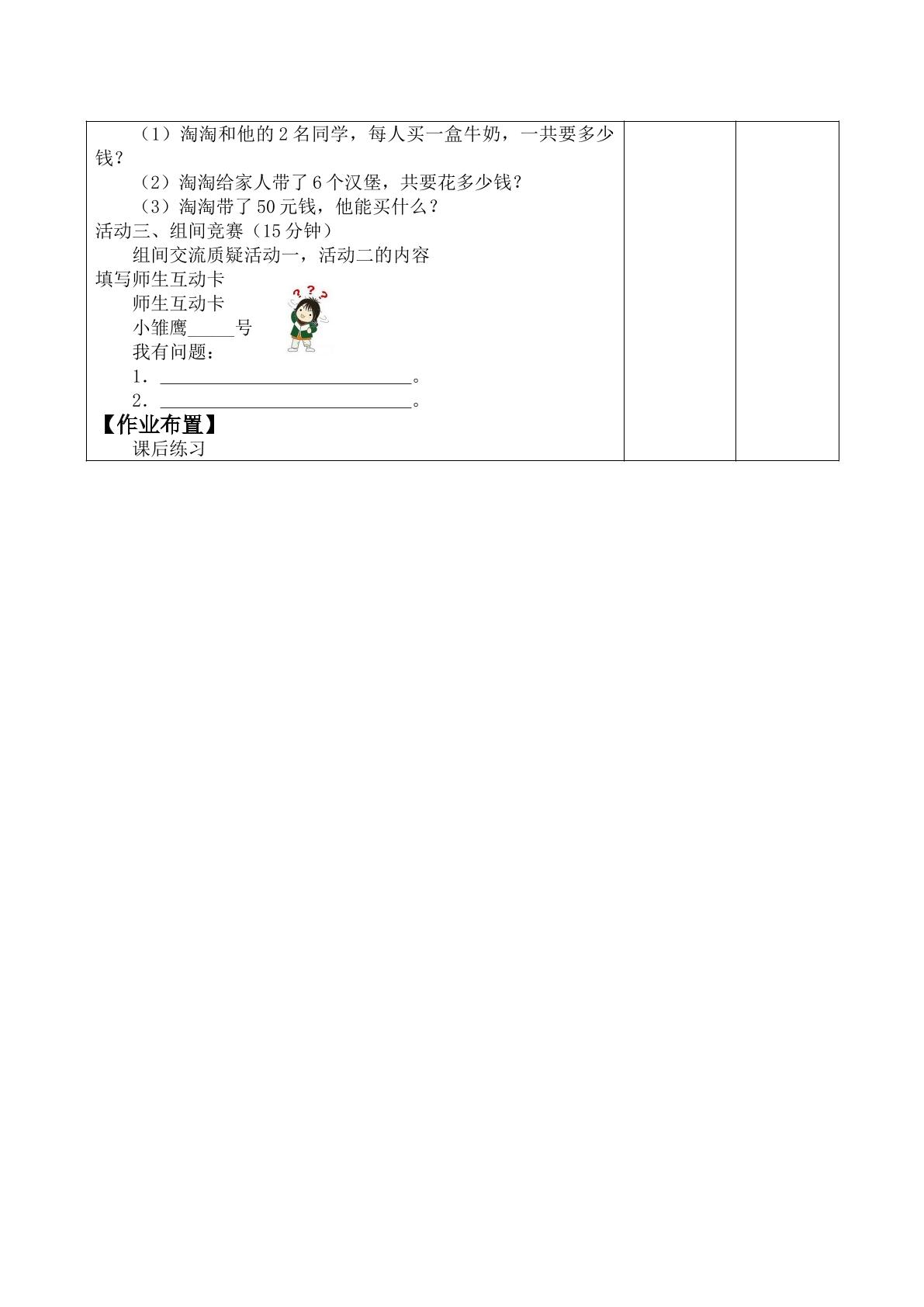 （1）淘淘和他的2名同学，每人买一盒牛奶，一共要多少钱？

（2）淘淘给家人带了6个汉堡，共要花多少钱？

（3）淘淘带了50元钱，他能买什么？

活动三、组间竞赛（15分钟）

组间交流质疑活动一，活动二的内容

填写师生互动卡

师生互动卡

小雏鹰____号

我有问题：

1．____。

2．____。

【作业布置】

课后练习